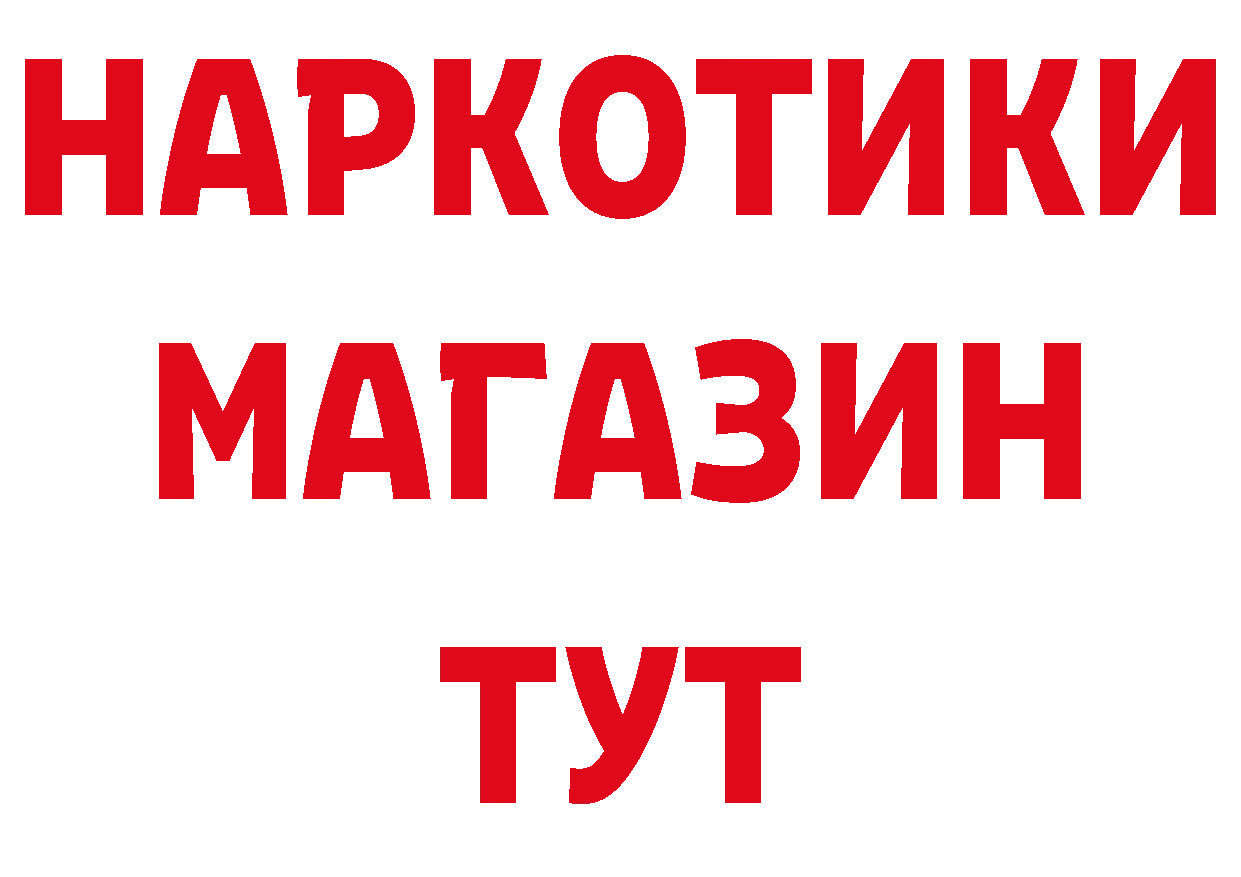 НАРКОТИКИ
МАГАЗИН
ТУТ